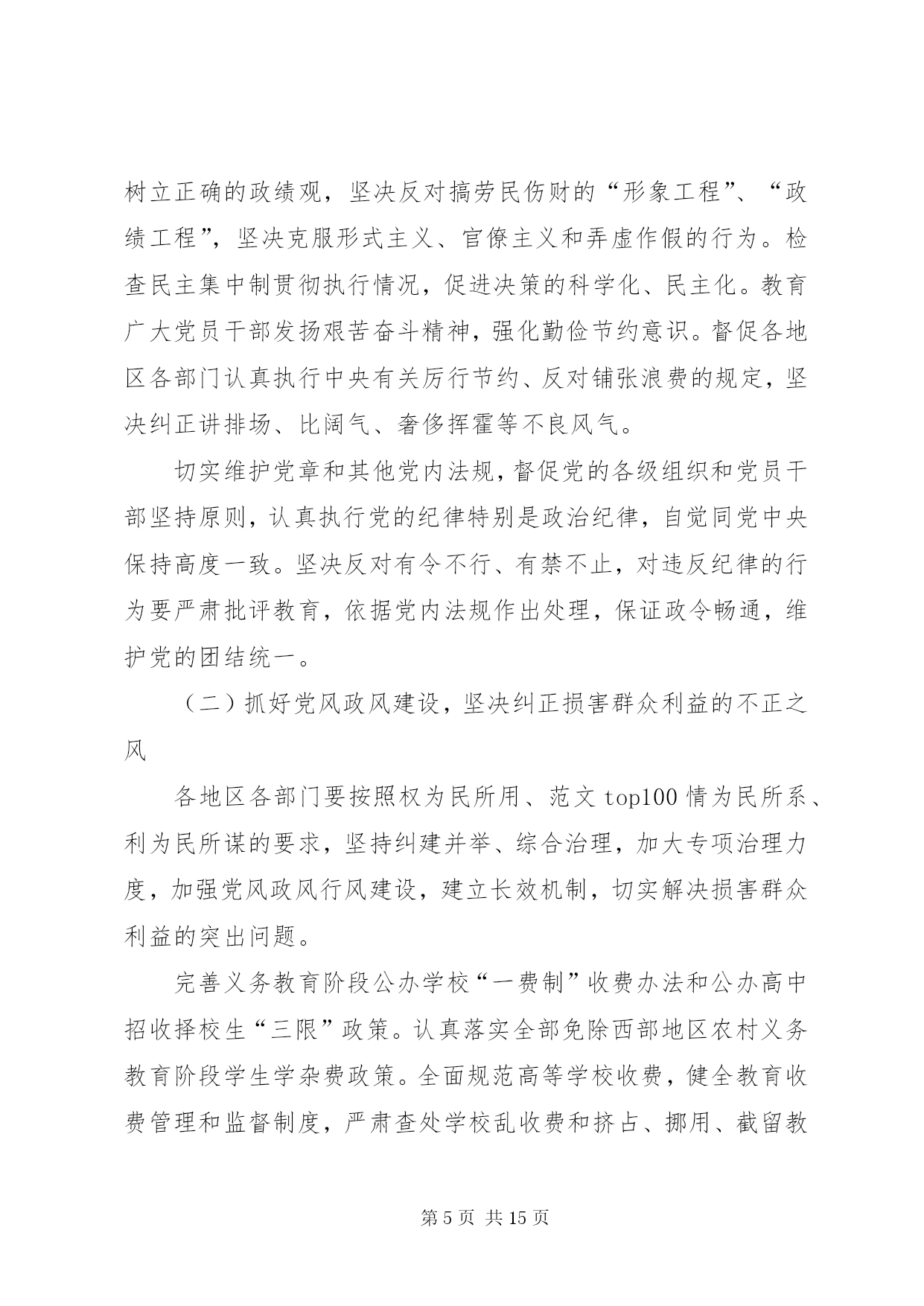 树立正确的政绩观，坚决反对搞劳民伤财的“形象工程”、“政绩工程”，坚决克服形式主义、官僚主义和弄虚作假的行为。检查民主集中制贯彻执行情况，促进决策的科学化、民主化。教育广大党员干部发扬艰苦奋斗精神，强化勤俭节约意识。督促各地区各部门认真执行中央有关厉行节约、反对铺张浪费的规定，坚决纠正讲排场、比阔气、奢侈挥霍等不良风气。

切实维护党章和其他党内法规，督促党的各级组织和党员干部坚持原则，认真执行党的纪律特别是政治纪律，自觉同党中央保持高度一致。坚决反对有令不行、有禁不止，对违反纪律的行为要严肃批评教育，依据党内法规作出处理，保证政令畅通，维护党的团结统一。

（二）抓好党风政风建设，坚决纠正损害群众利益的不正之风

各地区各部门要按照权为民所用、范文top100情为民所系、利为民所谋的要求，坚持纠建并举、综合治理，加大专项治理力度，加强党风政风行风建设，建立长效机制，切实解决损害群众利益的突出问题。

完善义务教育阶段公办学校“一费制”收费办法和公办高中招收择校生“三限”政策。认真落实全部免除西部地区农村义务教育阶段学生学杂费政策。全面规范高等学校收费，健全教育收费管理和监督制度，严肃查处学校乱收费和挤占、挪用、截留教

第5页 共15页